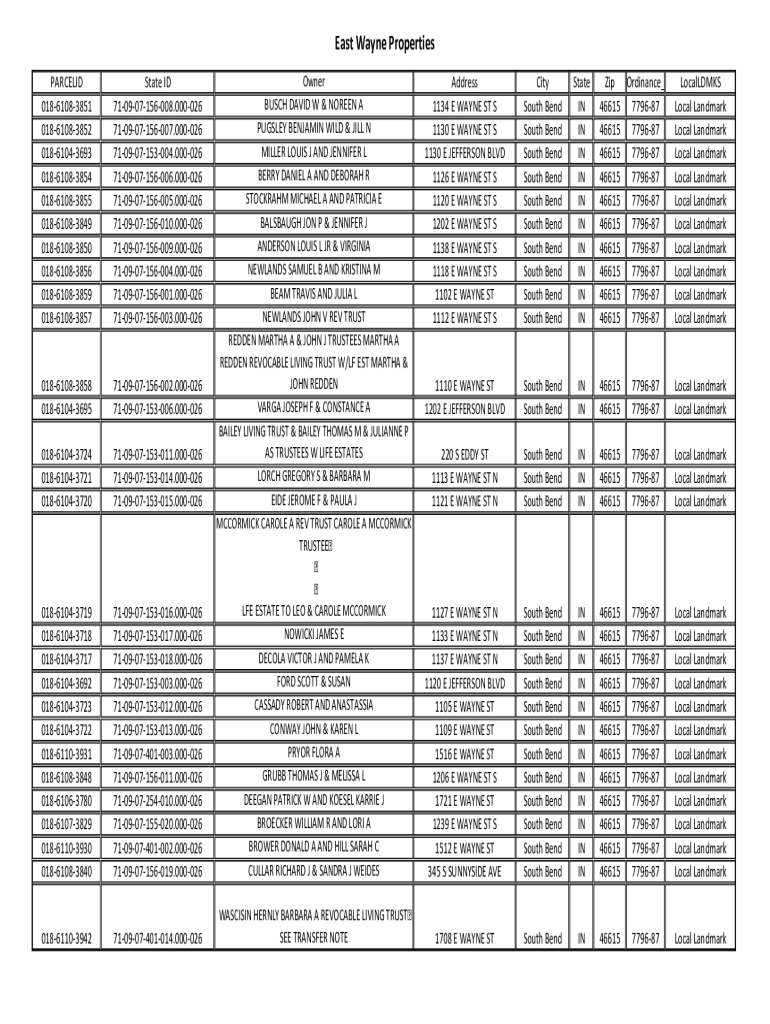 East Wayne Properties

| PARCELID | State ID | Owner | Address | City | State | Zip | Ordinance_ | LocalLDMKS |
|---|---|---|---|---|---|---|---|---|
| 018-6108-3851 | 71-09-07-156-008.000-026 | BUSCH DAVID W & NOREEN A | 1134 E WAYNE ST S | South Bend | IN | 46615 | 7796-87 | Local Landmark |
| 018-6108-3852 | 71-09-07-156-007.000-026 | PUGSLEY BENJAMIN WILD & JILL N | 1130 E WAYNE ST S | South Bend | IN | 46615 | 7796-87 | Local Landmark |
| 018-6104-3693 | 71-09-07-153-004.000-026 | MILLER LOUIS J AND JENNIFER L | 1130 E JEFFERSON BLVD | South Bend | IN | 46615 | 7796-87 | Local Landmark |
| 018-6108-3854 | 71-09-07-156-006.000-026 | BERRY DANIEL A AND DEBORAH R | 1126 E WAYNE ST S | South Bend | IN | 46615 | 7796-87 | Local Landmark |
| 018-6108-3855 | 71-09-07-156-005.000-026 | STOCKRAHM MICHAEL A AND PATRICIA E | 1120 E WAYNE ST S | South Bend | IN | 46615 | 7796-87 | Local Landmark |
| 018-6108-3849 | 71-09-07-156-010.000-026 | BALSBAUGH JON P & JENNIFER J | 1202 E WAYNE ST S | South Bend | IN | 46615 | 7796-87 | Local Landmark |
| 018-6108-3850 | 71-09-07-156-009.000-026 | ANDERSON LOUIS L JR & VIRGINIA | 1138 E WAYNE ST S | South Bend | IN | 46615 | 7796-87 | Local Landmark |
| 018-6108-3856 | 71-09-07-156-004.000-026 | NEWLANDS SAMUEL B AND KRISTINA M | 1118 E WAYNE ST S | South Bend | IN | 46615 | 7796-87 | Local Landmark |
| 018-6108-3859 | 71-09-07-156-001.000-026 | BEAM TRAVIS AND JULIA L | 1102 E WAYNE ST | South Bend | IN | 46615 | 7796-87 | Local Landmark |
| 018-6108-3857 | 71-09-07-156-003.000-026 | NEWLANDS JOHN V REV TRUST | 1112 E WAYNE ST S | South Bend | IN | 46615 | 7796-87 | Local Landmark |
| 018-6108-3858 | 71-09-07-156-002.000-026 | REDDEN MARTHA A & JOHN J TRUSTEES MARTHA A REDDEN REVOCABLE LIVING TRUST W/LF EST MARTHA & JOHN REDDEN | 1110 E WAYNE ST | South Bend | IN | 46615 | 7796-87 | Local Landmark |
| 018-6104-3695 | 71-09-07-153-006.000-026 | VARGA JOSEPH F & CONSTANCE A | 1202 E JEFFERSON BLVD | South Bend | IN | 46615 | 7796-87 | Local Landmark |
| 018-6104-3724 | 71-09-07-153-011.000-026 | BAILEY LIVING TRUST & BAILEY THOMAS M & JULIANNE P AS TRUSTEES W LIFE ESTATES | 220 S EDDY ST | South Bend | IN | 46615 | 7796-87 | Local Landmark |
| 018-6104-3721 | 71-09-07-153-014.000-026 | LORCH GREGORY S & BARBARA M | 1113 E WAYNE ST N | South Bend | IN | 46615 | 7796-87 | Local Landmark |
| 018-6104-3720 | 71-09-07-153-015.000-026 | EIDE JEROME F & PAULA J | 1121 E WAYNE ST N | South Bend | IN | 46615 | 7796-87 | Local Landmark |
| 018-6104-3719 | 71-09-07-153-016.000-026 | MCCORMICK CAROLE A REV TRUST CAROLE A MCCORMICK TRUSTEE LFE ESTATE TO LEO & CAROLE MCCORMICK | 1127 E WAYNE ST N | South Bend | IN | 46615 | 7796-87 | Local Landmark |
| 018-6104-3718 | 71-09-07-153-017.000-026 | NOWICKI JAMES E | 1133 E WAYNE ST N | South Bend | IN | 46615 | 7796-87 | Local Landmark |
| 018-6104-3717 | 71-09-07-153-018.000-026 | DECOLA VICTOR J AND PAMELA K | 1137 E WAYNE ST N | South Bend | IN | 46615 | 7796-87 | Local Landmark |
| 018-6104-3692 | 71-09-07-153-003.000-026 | FORD SCOTT & SUSAN | 1120 E JEFFERSON BLVD | South Bend | IN | 46615 | 7796-87 | Local Landmark |
| 018-6104-3723 | 71-09-07-153-012.000-026 | CASSADY ROBERT AND ANASTASSIA | 1105 E WAYNE ST | South Bend | IN | 46615 | 7796-87 | Local Landmark |
| 018-6104-3722 | 71-09-07-153-013.000-026 | CONWAY JOHN & KAREN L | 1109 E WAYNE ST | South Bend | IN | 46615 | 7796-87 | Local Landmark |
| 018-6110-3931 | 71-09-07-401-003.000-026 | PRYOR FLORA A | 1516 E WAYNE ST | South Bend | IN | 46615 | 7796-87 | Local Landmark |
| 018-6108-3848 | 71-09-07-156-011.000-026 | GRUBB THOMAS J & MELISSA L | 1206 E WAYNE ST S | South Bend | IN | 46615 | 7796-87 | Local Landmark |
| 018-6106-3780 | 71-09-07-254-010.000-026 | DEEGAN PATRICK W AND KOESEL KARRIE J | 1721 E WAYNE ST | South Bend | IN | 46615 | 7796-87 | Local Landmark |
| 018-6107-3829 | 71-09-07-155-020.000-026 | BROECKER WILLIAM R AND LORI A | 1239 E WAYNE ST S | South Bend | IN | 46615 | 7796-87 | Local Landmark |
| 018-6110-3930 | 71-09-07-401-002.000-026 | BROWER DONALD A AND HILL SARAH C | 1512 E WAYNE ST | South Bend | IN | 46615 | 7796-87 | Local Landmark |
| 018-6108-3840 | 71-09-07-156-019.000-026 | CULLAR RICHARD J & SANDRA J WEIDES | 345 S SUNNYSIDE AVE | South Bend | IN | 46615 | 7796-87 | Local Landmark |
| 018-6110-3942 | 71-09-07-401-014.000-026 | WASCISIN HERNLY BARBARA A REVOCABLE LIVING TRUST SEE TRANSFER NOTE | 1708 E WAYNE ST | South Bend | IN | 46615 | 7796-87 | Local Landmark |